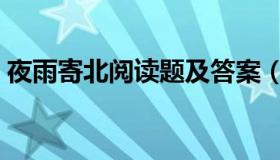 夜雨寄北阅读题及答案（